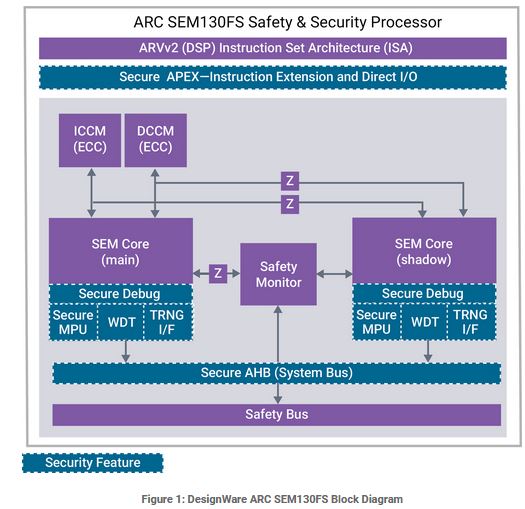 ARC SEM130FS Safety & Security Processor

ARVv2 (DSP) Instruction Set Architecture (ISA)

Secure APEX—Instruction Extension and Direct I/O

ICCM (ECC)

DCCM (ECC)

Z

Z

SEM Core (main)

Z

Safety Monitor

SEM Core (shadow)

Secure Debug

Secure MPU

WDT

TRNG I/F

Secure Debug

Secure MPU

WDT

TRNG I/F

Secure AHB (System Bus)

Safety Bus

Security Feature

Figure 1: DesignWare ARC SEM130FS Block Diagram